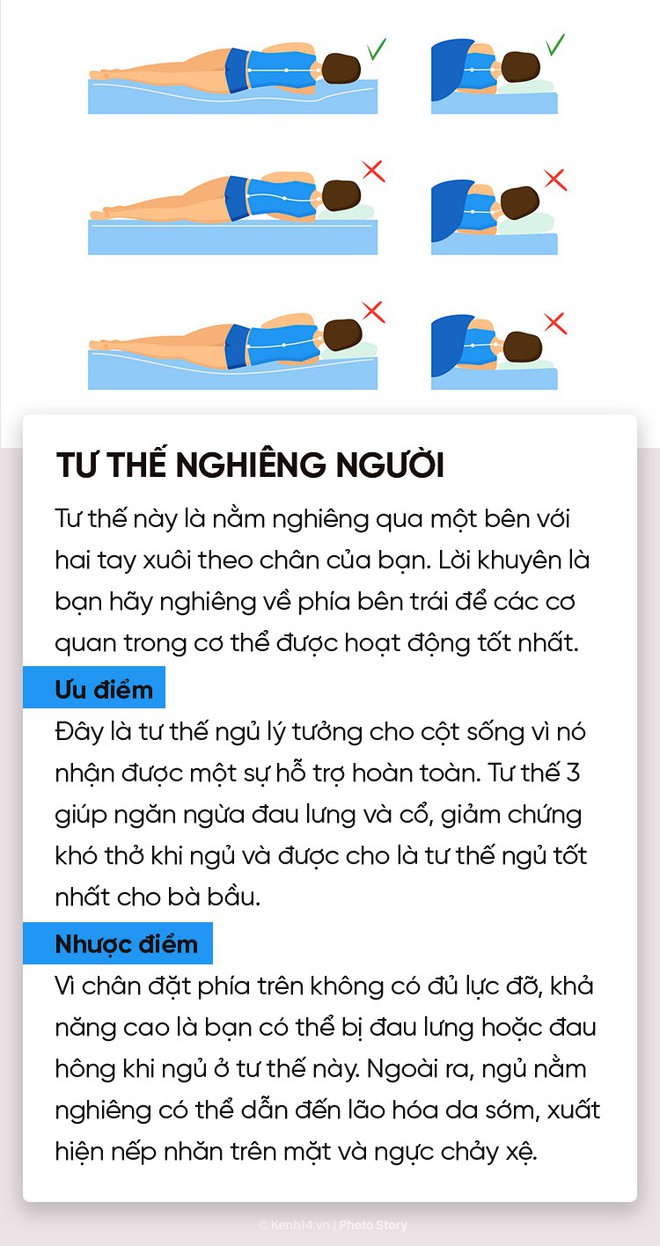 TƯ THẾ NGHIÊNG NGƯỜI

Tư thế này là nằm nghiêng qua một bên với hai tay xuôi theo chân của bạn. Lời khuyên là bạn hãy nghiêng về phía bên trái để các cơ quan trong cơ thể được hoạt động tốt nhất.

Ưu điểm

Đây là tư thế ngủ lý tưởng cho cột sống vì nó nhận được một sự hỗ trợ hoàn toàn. Tư thế 3 giúp ngăn ngừa đau lưng và cổ, giảm chứng khó thở khi ngủ và được cho là tư thế ngủ tốt nhất cho bà bầu.

Nhược điểm

Vì chân đặt phía trên không có đủ lực đỡ, khả năng cao là bạn có thể bị đau lưng hoặc đau hông khi ngủ ở tư thế này. Ngoài ra, ngủ nằm nghiêng có thể dẫn đến lão hóa da sớm, xuất hiện nếp nhăn trên mặt và ngực chảy xệ.

© Kenh14.vn | Photo Story